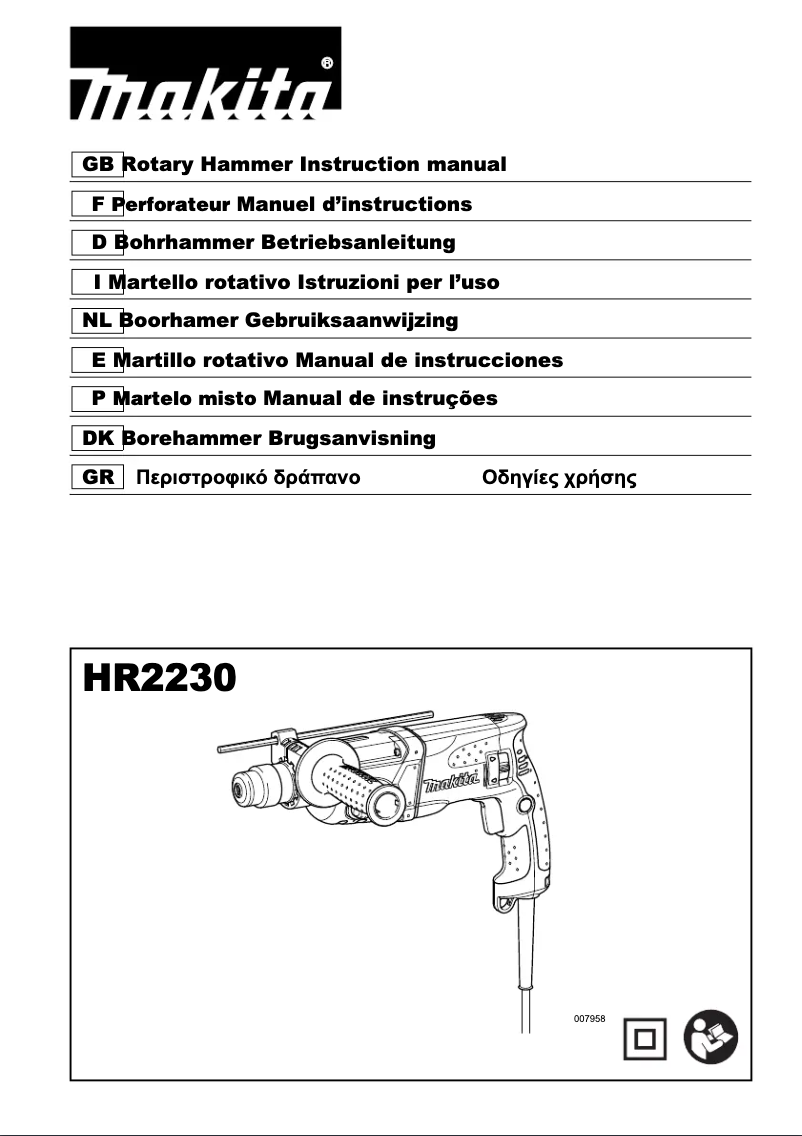 makita®

GB Rotary Hammer Instruction manual

F Perforateur Manuel d'instructions

D Bohrhammer Betriebsanleitung

I Martello rotativo Istruzioni per l'uso

NL Boorhamer Gebruiksaanwijzing

E Martillo rotativo Manual de instrucciones

P Martelo misto Manual de instruções

DK Borehammer Brugsanvisning

GR Περιστροφικό δράπανο Οδηγίες χρήσης

HR2230

makita

007958